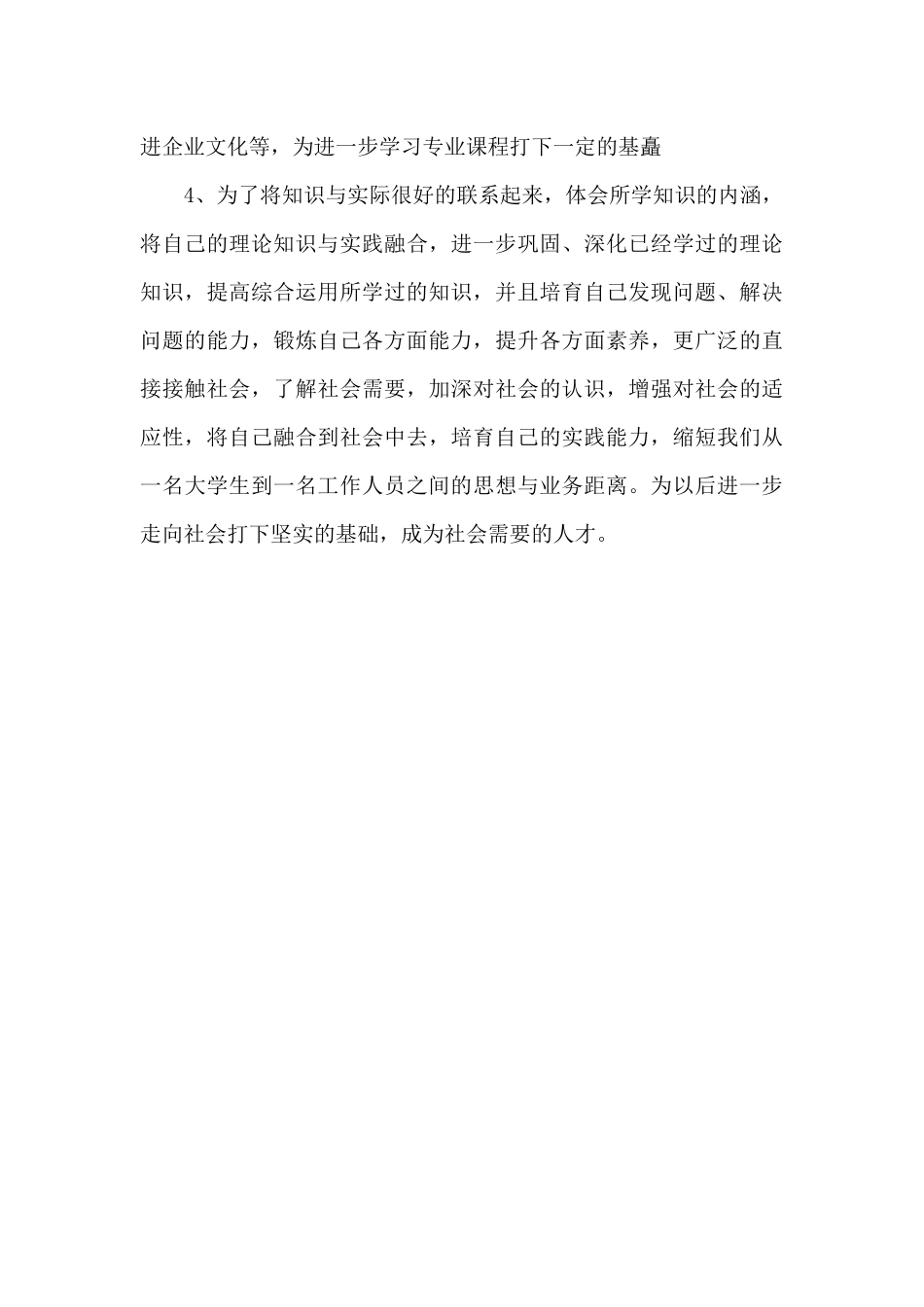 进企业文化等，为进一步学习专业课程打下一定的基矗

4、为了将知识与实际很好的联系起来，体会所学知识的内涵，将自己的理论知识与实践融合，进一步巩固、深化已经学过的理论知识，提高综合运用所学过的知识，并且培育自己发现问题、解决问题的能力，锻炼自己各方面能力，提升各方面素养，更广泛的直接接触社会，了解社会需要，加深对社会的认识，增强对社会的适应性，将自己融合到社会中去，培育自己的实践能力，缩短我们从一名大学生到一名工作人员之间的思想与业务距离。为以后进一步走向社会打下坚实的基础，成为社会需要的人才。